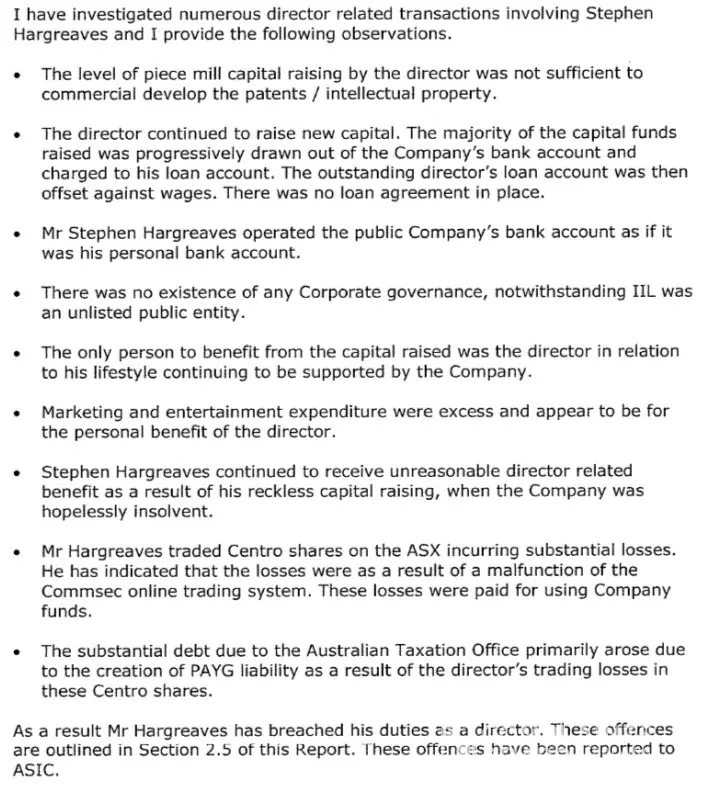 I have investigated numerous director related transactions involving Stephen Hargreaves and I provide the following observations.

• The level of piece mill capital raising by the director was not sufficient to commercial develop the patents / intellectual property.

• The director continued to raise new capital. The majority of the capital funds raised was progressively drawn out of the Company's bank account and charged to his loan account. The outstanding director's loan account was then offset against wages. There was no loan agreement in place.

• Mr Stephen Hargreaves operated the public Company's bank account as if it was his personal bank account.

• There was no existence of any Corporate governance, notwithstanding IIL was an unlisted public entity.

• The only person to benefit from the capital raised was the director in relation to his lifestyle continuing to be supported by the Company.

• Marketing and entertainment expenditure were excess and appear to be for the personal benefit of the director.

• Stephen Hargreaves continued to receive unreasonable director related benefit as a result of his reckless capital raising, when the Company was hopelessly insolvent.

• Mr Hargreaves traded Centro shares on the ASX incurring substantial losses. He has indicated that the losses were as a result of a malfunction of the Commsec online trading system. These losses were paid for using Company funds.

• The substantial debt due to the Australian Taxation Office primarily arose due to the creation of PAYG liability as a result of the director's trading losses in these Centro shares.

As a result Mr Hargreaves has breached his duties as a director. These offences are outlined in Section 2.5 of this Report. These offences have been reported to ASIC.